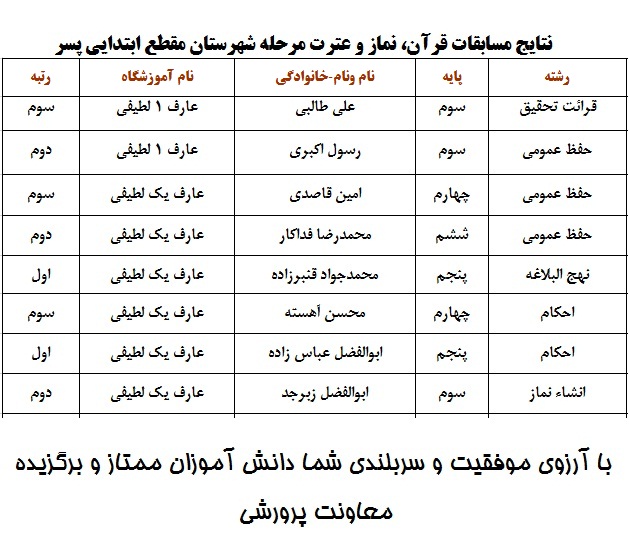 نتایج مسابقات قرآن، نماز و عترت مرحله شهرستان مقطع ابتدایی پسر

| رشته | پایه | نام ونام-خانوادگی | نام آموزشگاه | رتبه |
|---|---|---|---|---|
| قرائت تحقیق | سوم | علی طالبی | عارف ۱ لطیفی | سوم |
| حفظ عمومی | سوم | رسول اکبری | عارف ۱ لطیفی | دوم |
| حفظ عمومی | چهارم | امین قاصدی | عارف یک لطیفی | سوم |
| حفظ عمومی | ششم | محمدرضا فداکار | عارف یک لطیفی | دوم |
| نهج البلاغه | پنجم | محمدجواد قنبرزاده | عارف یک لطیفی | اول |
| احکام | چهارم | محسن آهسته | عارف یک لطیفی | سوم |
| احکام | پنجم | ابوالفضل عباس زاده | عارف یک لطیفی | اول |
| انشاء نماز | سوم | ابوالفضل زبرجد | عارف یک لطیفی | دوم |

با آرزوی موفقیت و سربلندی شما دانش آموزان ممتاز و برگزیده

معاونت پرورشی